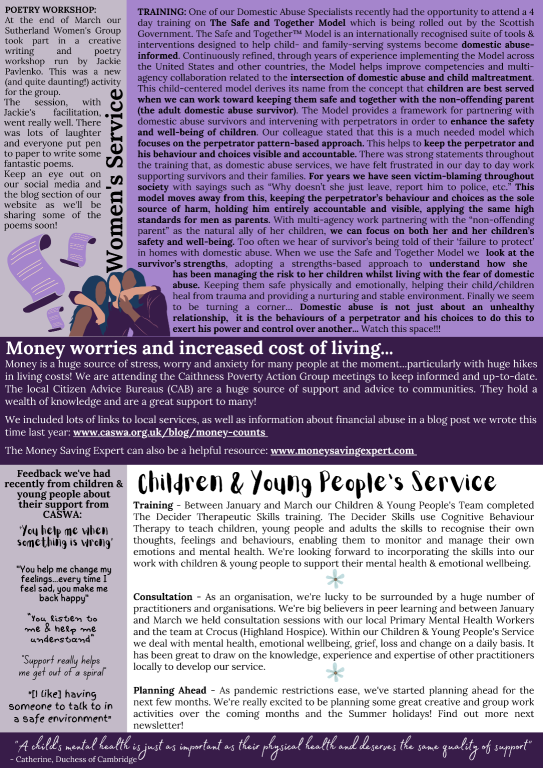 POETRY WORKSHOP: At the end of March our Sutherland Women's Group took part in a creative writing and poetry workshop run by Jackie Pavlenko. This was a new (and quite daunting!) activity for the group.

The session, with Jackie's facilitation, went really well. There was lots of laughter and everyone put pen to paper to write some fantastic poems.

Keep an eye out on our social media and the blog section of our website as we'll be sharing some of the poems soon!

Women's Service

TRAINING: One of our Domestic Abuse Specialists recently had the opportunity to attend a 4 day training on The Safe and Together Model which is being rolled out by the Scottish Government. The Safe and Together™ Model is an internationally recognised suite of tools & interventions designed to help child- and family-serving systems become domestic abuse-informed. Continuously refined, through years of experience implementing the Model across the United States and other countries, the Model helps improve competencies and multi-agency collaboration related to the intersection of domestic abuse and child maltreatment. This child-centered model derives its name from the concept that children are best served when we can work toward keeping them safe and together with the non-offending parent (the adult domestic abuse survivor). The Model provides a framework for partnering with domestic abuse survivors and intervening with perpetrators in order to enhance the safety and well-being of children. Our colleague stated that this is a much needed model which focuses on the perpetrator pattern-based approach. This helps to keep the perpetrator and his behaviour and choices visible and accountable. There was strong statements throughout the training that, as domestic abuse services, we have felt frustrated in our day to day work supporting survivors and their families. For years we have seen victim-blaming throughout society with sayings such as "Why doesn't she just leave, report him to police, etc." This model moves away from this, keeping the perpetrator's behaviour and choices as the sole source of harm, holding him entirely accountable and visible, applying the same high standards for men as parents. With multi-agency work partnering with the "non-offending parent" as the natural ally of her children, we can focus on both her and her children's safety and well-being. Too often we hear of survivor's being told of their 'failure to protect' in homes with domestic abuse. When we use the Safe and Together Model we look at the survivor's strengths, adopting a strengths-based approach to understand how she has been managing the risk to her children whilst living with the fear of domestic abuse. Keeping them safe physically and emotionally, helping their child/children heal from trauma and providing a nurturing and stable environment. Finally we seem to be turning a corner... Domestic abuse is not just about an unhealthy relationship, it is the behaviours of a perpetrator and his choices to do this to exert his power and control over another... Watch this space!!!

Money worries and increased cost of living...

Money is a huge source of stress, worry and anxiety for many people at the moment...particularly with huge hikes in living costs! We are attending the Caithness Poverty Action Group meetings to keep informed and up-to-date. The local Citizen Advice Bureaus (CAB) are a huge source of support and advice to communities. They hold a wealth of knowledge and are a great support to many!

We included lots of links to local services, as well as information about financial abuse in a blog post we wrote this time last year: www.caswa.org.uk/blog/money-counts

The Money Saving Expert can also be a helpful resource: www.moneysavingexpert.com

Feedback we've had recently from children & young people about their support from CASWA:

'You help me when something is wrong'

"You help me change my feelings...every time I feel sad, you make me back happy"

"You listen to me & help me understand"

"Support really helps me get out of a spiral"

"[I like] having someone to talk to in a safe environment"

Children & Young People's Service

Training - Between January and March our Children & Young People's Team completed The Decider Therapeutic Skills training. The Decider Skills use Cognitive Behaviour Therapy to teach children, young people and adults the skills to recognise their own thoughts, feelings and behaviours, enabling them to monitor and manage their own emotions and mental health. We're looking forward to incorporating the skills into our work with children & young people to support their mental health & emotional wellbeing.

Consultation - As an organisation, we're lucky to be surrounded by a huge number of practitioners and organisations. We're big believers in peer learning and between January and March we held consultation sessions with our local Primary Mental Health Workers and the team at Crocus (Highland Hospice). Within our Children & Young People's Service we deal with mental health, emotional wellbeing, grief, loss and change on a daily basis. It has been great to draw on the knowledge, experience and expertise of other practitioners locally to develop our service.

Planning Ahead - As pandemic restrictions ease, we've started planning ahead for the next few months. We're really excited to be planning some great creative and group work activities over the coming months and the Summer holidays! Find out more next newsletter!

"A child's mental health is just as important as their physical health and deserves the same quality of support"
- Catherine, Duchess of Cambridge